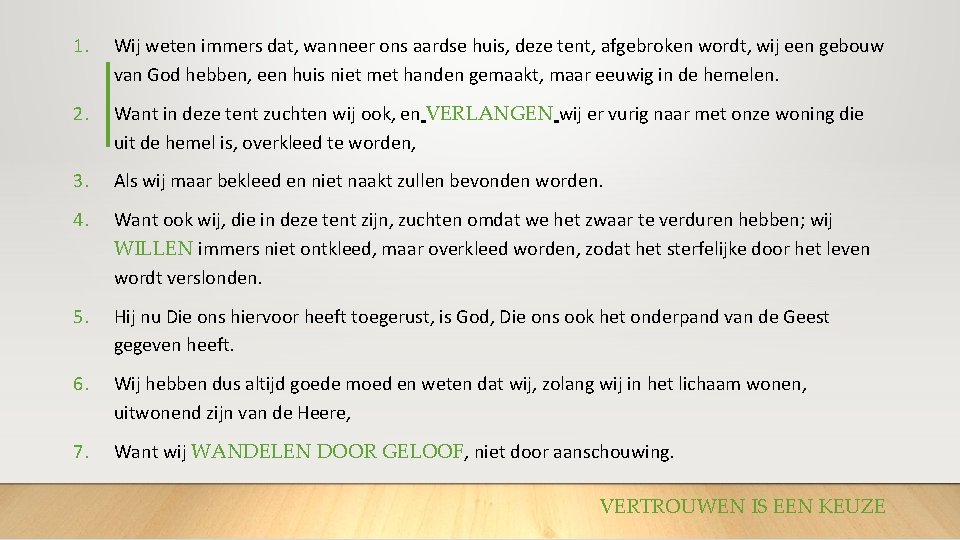 1. Wij weten immers dat, wanneer ons aardse huis, deze tent, afgebroken wordt, wij een gebouw van God hebben, een huis niet met handen gemaakt, maar eeuwig in de hemelen.

2. Want in deze tent zuchten wij ook, en VERLANGEN wij er vurig naar met onze woning die uit de hemel is, overkleed te worden,

3. Als wij maar bekleed en niet naakt zullen bevonden worden.

4. Want ook wij, die in deze tent zijn, zuchten omdat we het zwaar te verduren hebben; wij WILLEN immers niet ontkleed, maar overkleed worden, zodat het sterfelijke door het leven wordt verslonden.

5. Hij nu Die ons hiervoor heeft toegerust, is God, Die ons ook het onderpand van de Geest gegeven heeft.

6. Wij hebben dus altijd goede moed en weten dat wij, zolang wij in het lichaam wonen, uitwonend zijn van de Heere,

7. Want wij WANDELEN DOOR GELOOF, niet door aanschouwing.

VERTROUWEN IS EEN KEUZE